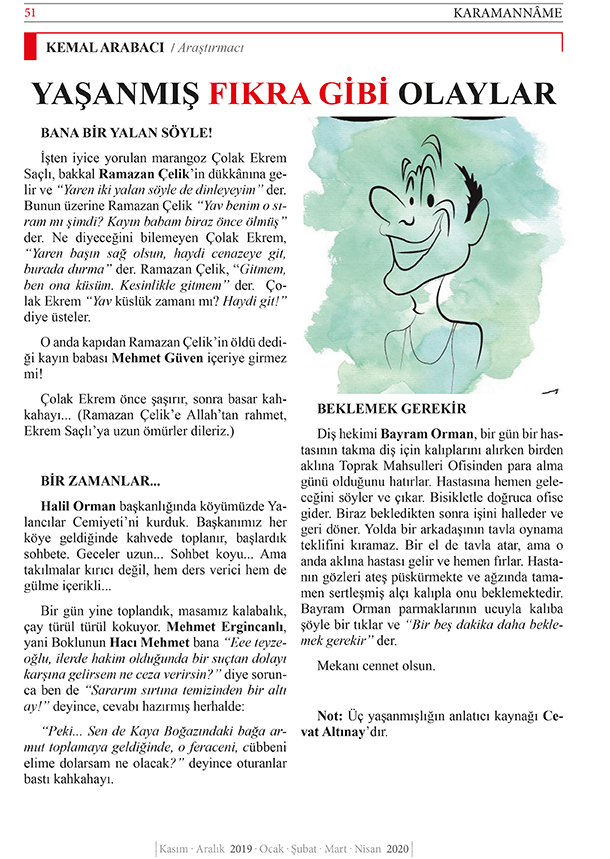 51 KARAMANNÂME

KEMAL ARABACI / Araştırmacı

YAŞANMIŞ FIKRA GİBİ OLAYLAR

BANA BİR YALAN SÖYLE!

İşten iyice yorulan marangoz Çolak Ekrem Saçlı, bakkal Ramazan Çelik'in dükkânına gelir ve "Yaren iki yalan söyle de dinleyeyim" der. Bunun üzerine Ramazan Çelik "Yav benim o sıram mı şimdi? Kayın babam biraz önce ölmüş" der. Ne diyeceğini bilemeyen Çolak Ekrem, "Yaren başın sağ olsun, haydi cenazeye git, burada durma" der. Ramazan Çelik, "Gitmem, ben ona küsüm. Kesinlikle gitmem" der. Çolak Ekrem "Yav küslük zamanı mı? Haydi git!" diye üsteler.

O anda kapıdan Ramazan Çelik'in öldü dediği kayın babası Mehmet Güven içeriye girmez mi!

Çolak Ekrem önce şaşırır, sonra basar kahkahayı... (Ramazan Çelik'e Allah'tan rahmet, Ekrem Saçlı'ya uzun ömürler dileriz.)

BİR ZAMANLAR...

Halil Orman başkanlığında köyümüzde Yalancılar Cemiyeti'ni kurduk. Başkanımız her köye geldiğinde kahvede toplanır, başlardık sohbete. Geceler uzun... Sohbet koyu... Ama takılmalar kırıcı değil, hem ders verici hem de gülme içerikli...

Bir gün yine toplandık, masamız kalabalık, çay türül türül kokuyor. Mehmet Ergincanlı, yani Boklunun Hacı Mehmet bana "Eee teyzeoğlu, ilerde hakim olduğunda bir suçtan dolayı karşına gelirsem ne ceza verirsin?" diye sorunca ben de "Sararım sırtına temizinden bir altı ay!" deyince, cevabı hazırmış herhalde:

"Peki... Sen de Kaya Boğazındaki bağa armut toplamaya geldiğinde, o feraceni, cübbeni elime dolarsam ne olacak?" deyince oturanlar bastı kahkahayı.

BEKLEMEK GEREKİR

Diş hekimi Bayram Orman, bir gün bir hastasının takma diş için kalıplarını alırken birden aklına Toprak Mahsulleri Ofisinden para alma günü olduğunu hatırlar. Hastasına hemen geleceğini söyler ve çıkar. Bisikletle doğruca ofise gider. Biraz bekledikten sonra işini halleder ve geri döner. Yolda bir arkadaşının tavla oynama teklifini kıramaz. Bir el de tavla atar, ama o anda aklına hastası gelir ve hemen fırlar. Hastanın gözleri ateş püskürmekte ve ağzında tamamen sertleşmiş alçı kalıpla onu beklemektedir. Bayram Orman parmaklarının ucuyla kalıba şöyle bir tıklar ve "Bir beş dakika daha beklemek gerekir" der.

Mekanı cennet olsun.

Not: Üç yaşanmışlığın anlatıcı kaynağı Cevat Altınay'dır.

Kasım · Aralık 2019 · Ocak · Şubat · Mart · Nisan 2020